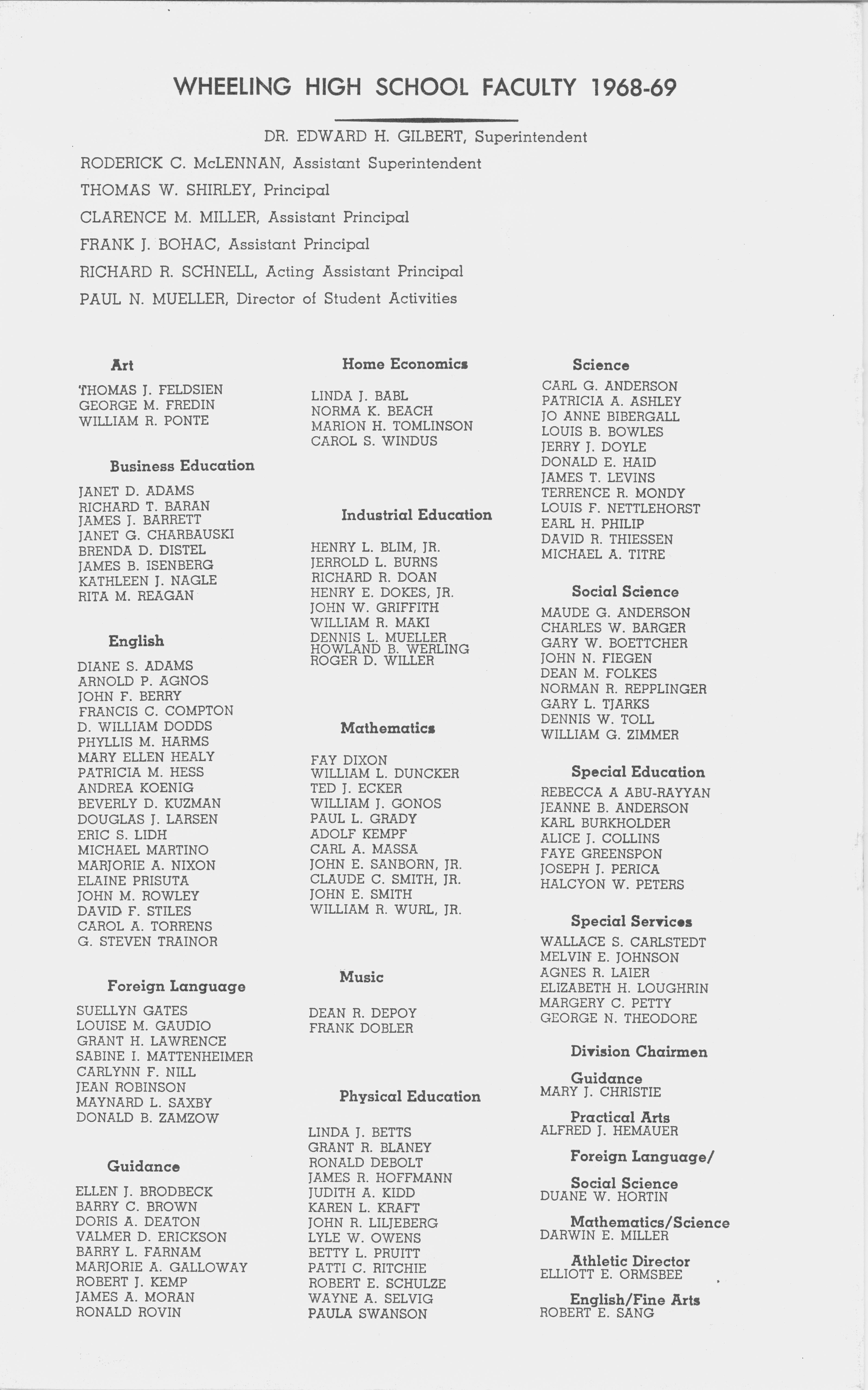 WHEELING HIGH SCHOOL FACULTY 1968-69

DR. EDWARD H. GILBERT, Superintendent

RODERICK C. McLENNAN, Assistant Superintendent

THOMAS W. SHIRLEY, Principal

CLARENCE M. MILLER, Assistant Principal

FRANK J. BOHAC, Assistant Principal

RICHARD R. SCHNELL, Acting Assistant Principal

PAUL N. MUELLER, Director of Student Activities

Art

THOMAS J. FELDSIEN
GEORGE M. FREDIN
WILLIAM R. PONTE

Business Education

JANET D. ADAMS
RICHARD T. BARAN
JAMES J. BARRETT
JANET G. CHARBAUSKI
BRENDA D. DISTEL
JAMES B. ISENBERG
KATHLEEN J. NAGLE
RITA M. REAGAN

English

DIANE S. ADAMS
ARNOLD P. AGNOS
JOHN F. BERRY
FRANCIS C. COMPTON
D. WILLIAM DODDS
PHYLLIS M. HARMS
MARY ELLEN HEALY
PATRICIA M. HESS
ANDREA KOENIG
BEVERLY D. KUZMAN
DOUGLAS J. LARSEN
ERIC S. LIDH
MICHAEL MARTINO
MARJORIE A. NIXON
ELAINE PRISUTA
JOHN M. ROWLEY
DAVID F. STILES
CAROL A. TORRENS
G. STEVEN TRAINOR

Foreign Language

SUELLYN GATES
LOUISE M. GAUDIO
GRANT H. LAWRENCE
SABINE I. MATTENHEIMER
CARLYNN F. NILL
JEAN ROBINSON
MAYNARD L. SAXBY
DONALD B. ZAMZOW

Guidance

ELLEN J. BRODBECK
BARRY C. BROWN
DORIS A. DEATON
VALMER D. ERICKSON
BARRY L. FARNAM
MARJORIE A. GALLOWAY
ROBERT J. KEMP
JAMES A. MORAN
RONALD ROVIN

Home Economics

LINDA J. BABL
NORMA K. BEACH
MARION H. TOMLINSON
CAROL S. WINDUS

Industrial Education

HENRY L. BLIM, JR.
JERROLD L. BURNS
RICHARD R. DOAN
HENRY E. DOKES, JR.
JOHN W. GRIFFITH
WILLIAM R. MAKI
DENNIS L. MUELLER
HOWLAND B. WERLING
ROGER D. WILLER

Mathematics

FAY DIXON
WILLIAM L. DUNCKER
TED J. ECKER
WILLIAM J. GONOS
PAUL L. GRADY
ADOLF KEMPF
CARL A. MASSA
JOHN E. SANBORN, JR.
CLAUDE C. SMITH, JR.
JOHN E. SMITH
WILLIAM R. WURL, JR.

Music

DEAN R. DEPOY
FRANK DOBLER

Physical Education

LINDA J. BETTS
GRANT R. BLANEY
RONALD DEBOLT
JAMES R. HOFFMANN
JUDITH A. KIDD
KAREN L. KRAFT
JOHN R. LILJEBERG
LYLE W. OWENS
BETTY L. PRUITT
PATTI C. RITCHIE
ROBERT E. SCHULZE
WAYNE A. SELVIG
PAULA SWANSON

Science

CARL G. ANDERSON
PATRICIA A. ASHLEY
JO ANNE BIBERGALL
LOUIS B. BOWLES
JERRY J. DOYLE
DONALD E. HAID
JAMES T. LEVINS
TERRENCE R. MONDY
LOUIS F. NETTLEHORST
EARL H. PHILIP
DAVID R. THIESSEN
MICHAEL A. TITRE

Social Science

MAUDE G. ANDERSON
CHARLES W. BARGER
GARY W. BOETTCHER
JOHN N. FIEGEN
DEAN M. FOLKES
NORMAN R. REPPLINGER
GARY L. TJARKS
DENNIS W. TOLL
WILLIAM G. ZIMMER

Special Education

REBECCA A ABU-RAYYAN
JEANNE B. ANDERSON
KARL BURKHOLDER
ALICE J. COLLINS
FAYE GREENSPON
JOSEPH J. PERICA
HALCYON W. PETERS

Special Services

WALLACE S. CARLSTEDT
MELVIN E. JOHNSON
AGNES R. LAIER
ELIZABETH H. LOUGHRIN
MARGERY C. PETTY
GEORGE N. THEODORE

Division Chairmen

Guidance
MARY J. CHRISTIE

Practical Arts
ALFRED J. HEMAUER

Foreign Language/

Social Science
DUANE W. HORTIN

Mathematics/Science
DARWIN E. MILLER

Athletic Director
ELLIOTT E. ORMSBEE

English/Fine Arts
ROBERT E. SANG